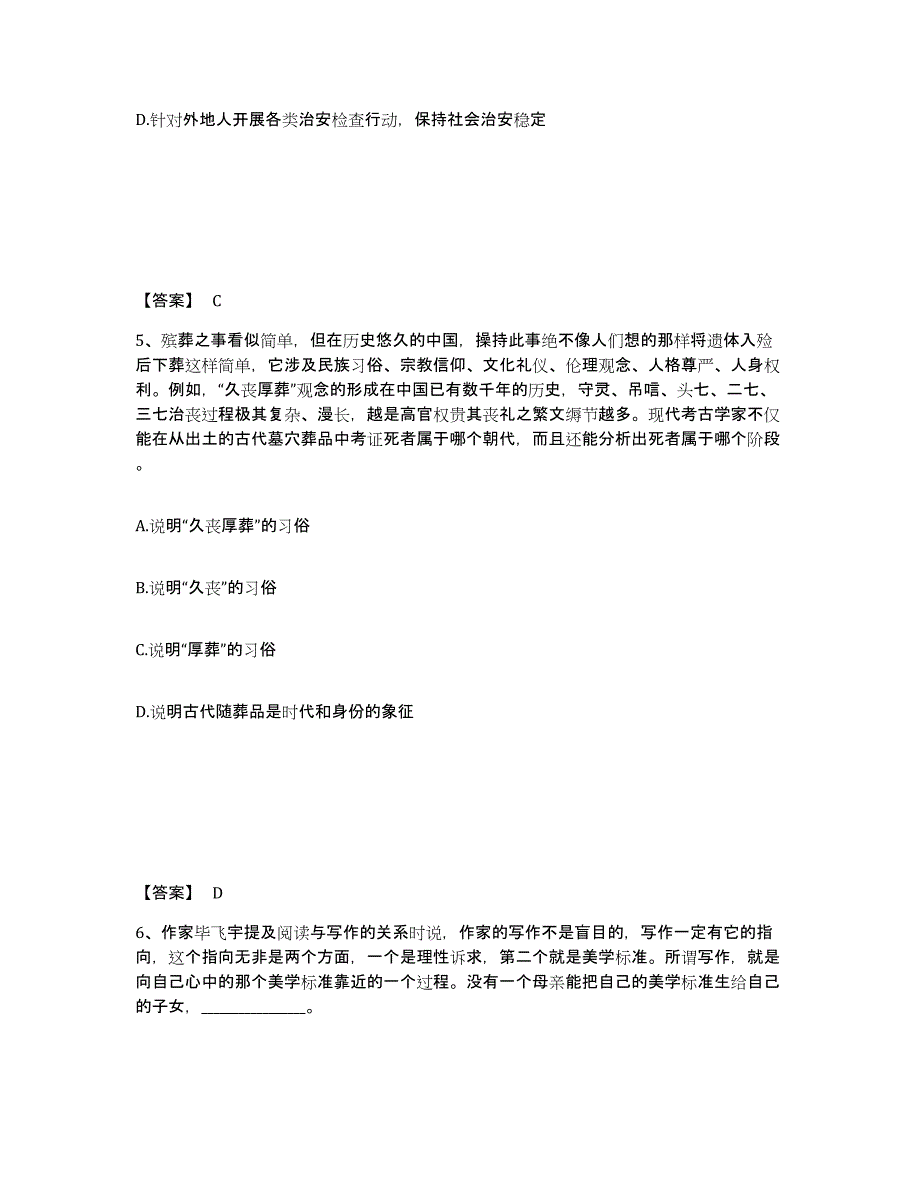 D.针对外地人开展各类治安检查行动，保持社会治安稳定

【答案】 C

5、殡葬之事看似简单，但在历史悠久的中国，操持此事绝不像人们想的那样将遗体入殓后下葬这样简单，它涉及民族习俗、宗教信仰、文化礼仪、伦理观念、人格尊严、人身权利。例如，“久丧厚葬”观念的形成在中国已有数千年的历史，守灵、吊唁、头七、二七、三七治丧过程极其复杂、漫长，越是高官权贵其丧礼之繁文缛节越多。现代考古学家不仅能在从出土的古代墓穴葬品中考证死者属于哪个朝代，而且还能分析出死者属于哪个阶段。

A.说明“久丧厚葬”的习俗

B.说明“久丧”的习俗

C.说明“厚葬”的习俗

D.说明古代随葬品是时代和身份的象征

【答案】 D

6、作家毕飞宇提及阅读与写作的关系时说，作家的写作不是盲目的，写作一定有它的指向，这个指向无非是两个方面，一个是理性诉求，第二个就是美学标准。所谓写作，就是向自己心中的那个美学标准靠近的一个过程。没有一个母亲能把自己的美学标准生给自己的子女，______________。